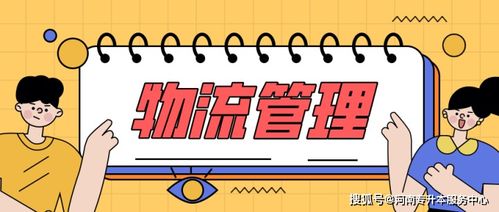 物流管理

搜狐号@河南专升本服务中心